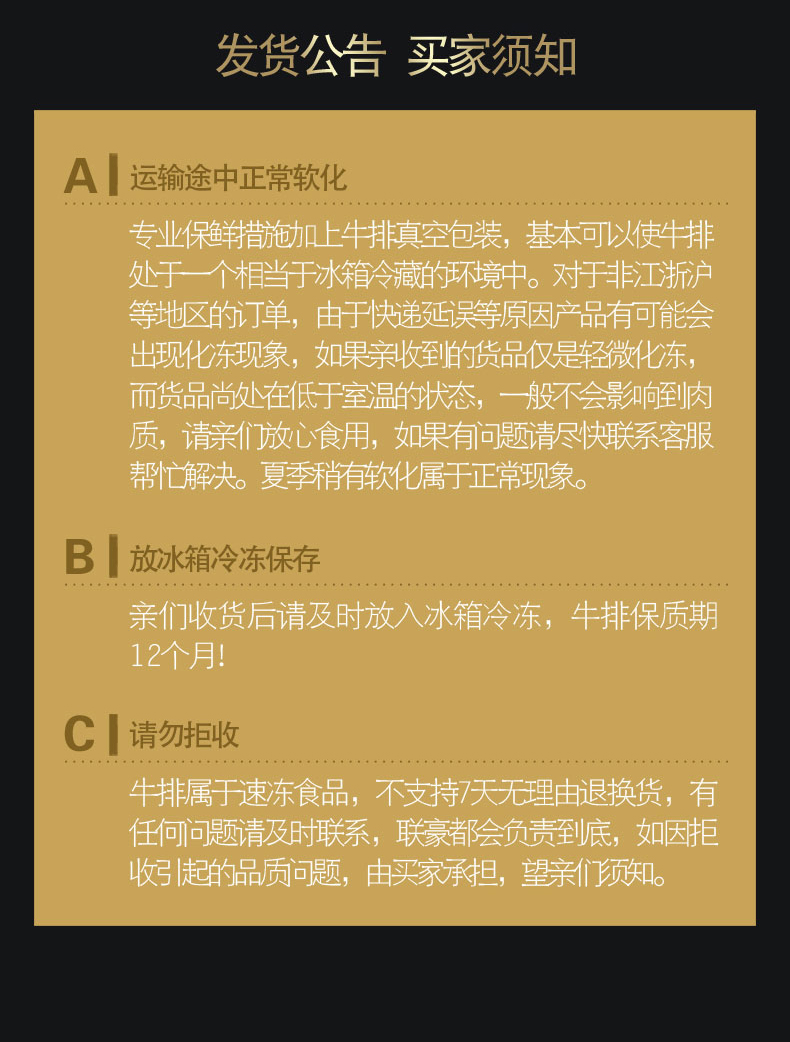 发货公告 买家须知

A 运输途中正常软化

专业保鲜措施加上牛排真空包装，基本可以使牛排处于一个相当于冰箱冷藏的环境中。对于非江浙沪等地区的订单，由于快递延误等原因产品有可能会出现化冻现象，如果亲收到的货品仅是轻微化冻，而货品尚处在低于室温的状态，一般不会影响到肉质，请亲们放心食用，如果有问题请尽快联系客服帮忙解决。夏季稍有软化属于正常现象。

B 放冰箱冷冻保存

亲们收货后请及时放入冰箱冷冻，牛排保质期12个月!

C 请勿拒收

牛排属于速冻食品，不支持7天无理由退换货，有任何问题请及时联系，联豪都会负责到底，如因拒收引起的品质问题，由买家承担，望亲们须知。